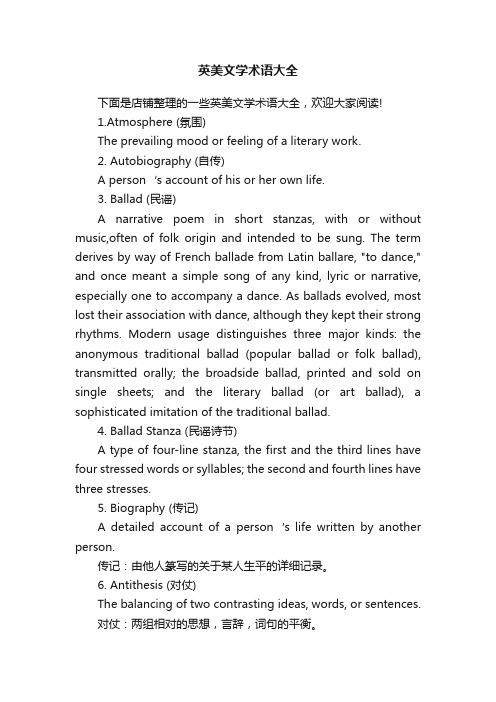 英美文学术语大全

下面是店铺整理的一些英美文学术语大全，欢迎大家阅读!

1.Atmosphere (氛围)

The prevailing mood or feeling of a literary work.

2. Autobiography (自传)

A person 's account of his or her own life.

3. Ballad (民谣)

A narrative poem in short stanzas, with or without music,often of folk origin and intended to be sung. The term derives by way of French ballade from Latin ballare, "to dance," and once meant a simple song of any kind, lyric or narrative, especially one to accompany a dance. As ballads evolved, most lost their association with dance, although they kept their strong rhythms. Modern usage distinguishes three major kinds: the anonymous traditional ballad (popular ballad or folk ballad), transmitted orally; the broadside ballad, printed and sold on single sheets; and the literary ballad (or art ballad), a sophisticated imitation of the traditional ballad.

4. Ballad Stanza (民谣诗节)

A type of four-line stanza, the first and the third lines have four stressed words or syllables; the second and fourth lines have three stresses.

5. Biography (传记)

A detailed account of a person 's life written by another person.

传记：由他人篆写的关于某人生平的详细记录。

6. Antithesis (对仗)

The balancing of two contrasting ideas, words, or sentences.

对仗：两组相对的思想，言辞，词句的平衡。